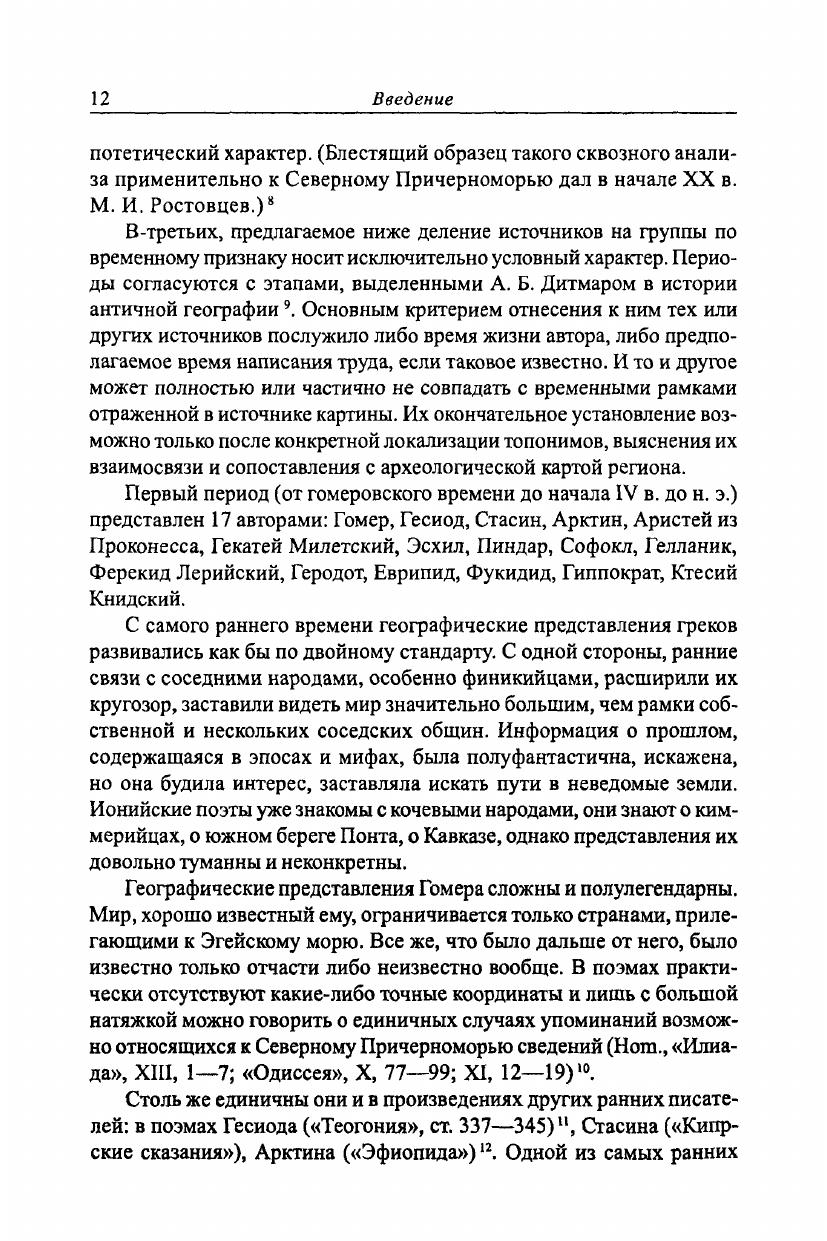 12 Введение

потетический характер. (Блестящий образец такого сквозного анализа применительно к Северному Причерноморью дал в начале XX в. М. И. Ростовцев.)$^{8}$

В-третьих, предлагаемое ниже деление источников на группы по временному признаку носит исключительно условный характер. Периоды согласуются с этапами, выделенными А. Б. Дитмаром в истории античной географии$^{9}$. Основным критерием отнесения к ним тех или других источников послужило либо время жизни автора, либо предполагаемое время написания труда, если таковое известно. И то и другое может полностью или частично не совпадать с временными рамками отраженной в источнике картины. Их окончательное установление возможно только после конкретной локализации топонимов, выяснения их взаимосвязи и сопоставления с археологической картой региона.

Первый период (от гомеровского времени до начала IV в. до н. э.) представлен 17 авторами: Гомер, Гесиод, Стасин, Арктин, Аристей из Проконесса, Гекатей Милетский, Эсхил, Пиндар, Софокл, Гелланик, Ферекид Лерийский, Геродот, Еврипид, Фукидид, Гиппократ, Ктесий Книдский.

С самого раннего времени географические представления греков развивались как бы по двойному стандарту. С одной стороны, ранние связи с соседними народами, особенно финикийцами, расширили их кругозор, заставили видеть мир значительно большим, чем рамки собственной и нескольких соседских общин. Информация о прошлом, содержащаяся в эпосах и мифах, была полуфантастична, искажена, но она будила интерес, заставляла искать пути в неведомые земли. Ионийские поэты уже знакомы с кочевыми народами, они знают о киммерийцах, о южном береге Понта, о Кавказе, однако представления их довольно туманны и неконкретны.

Географические представления Гомера сложны и полулегендарны. Мир, хорошо известный ему, ограничивается только странами, прилегающими к Эгейскому морю. Все же, что было дальше от него, было известно только отчасти либо неизвестно вообще. В поэмах практически отсутствуют какие-либо точные координаты и лишь с большой натяжкой можно говорить о единичных случаях упоминаний возможно относящихся к Северному Причерноморью сведений (Hom., «Илиада», XIII, 1—7; «Одиссея», X, 77—99; XI, 12—19)$^{10}$.

Столь же единичны они и в произведениях других ранних писателей: в поэмах Гесиода («Теогония», ст. 337—345)$^{11}$, Стасина («Кипрские сказания»), Арктина («Эфиопида»)$^{12}$. Одной из самых ранних